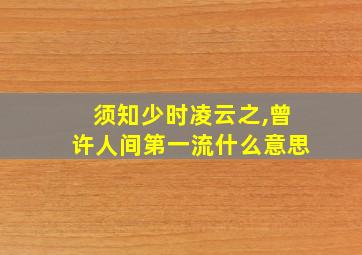 须知少时凌云之,曾许人间第一流什么意思